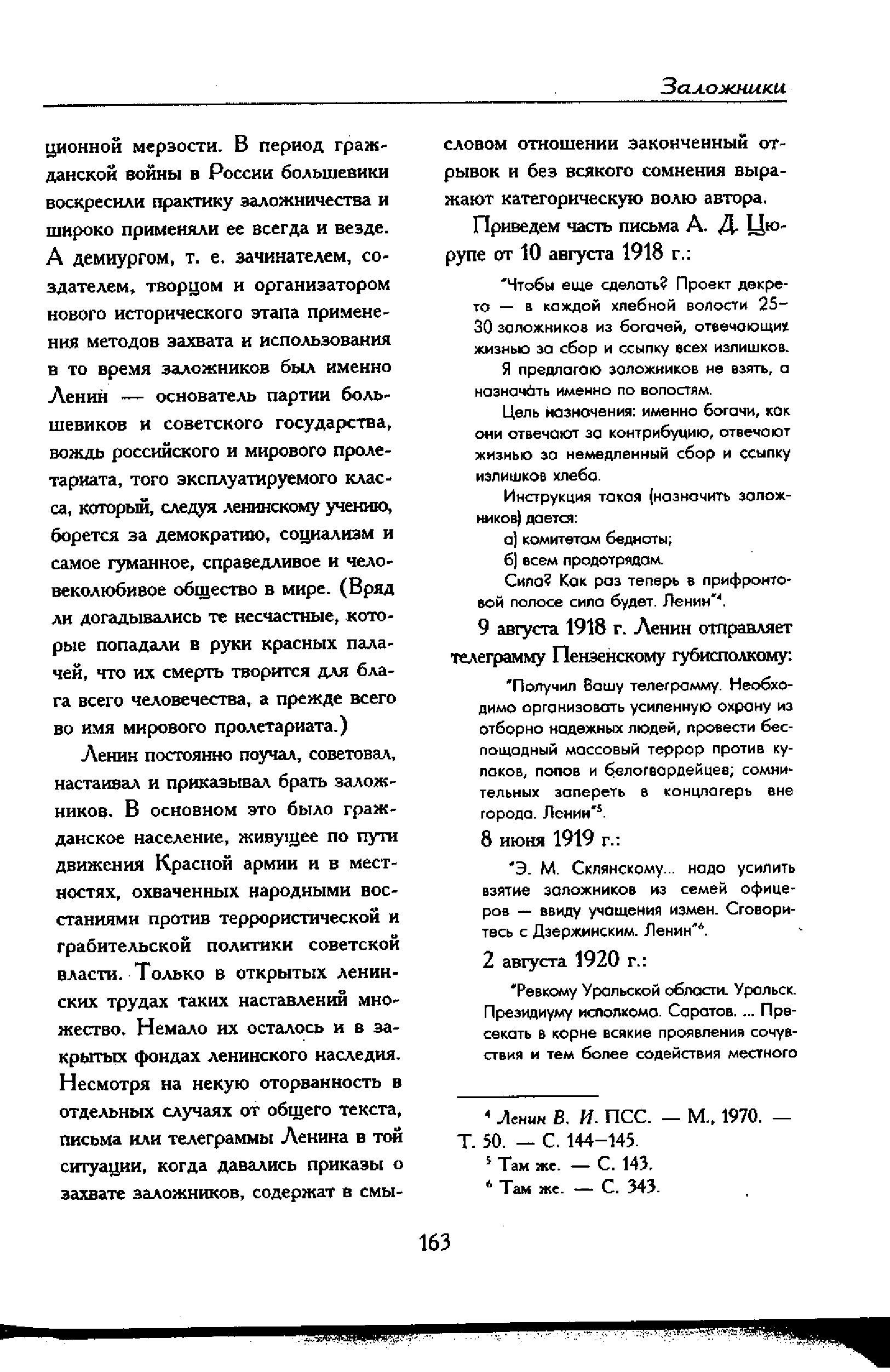 Заложники

ционной мерзости. В период гражданской войны в России большевики воскресили практику заложничества и широко применяли ее всегда и везде. А демиургом, т. е. зачинателем, создателем, творцом и организатором нового исторического этапа применения методов захвата и использования в то время заложников был именно Ленин — основатель партии большевиков и советского государства, вождь российского и мирового пролетариата, того эксплуатируемого класса, который, следуя ленинскому учению, борется за демократию, социализм и самое гуманное, справедливое и человеколюбивое общество в мире. (Вряд ли догадывались те несчастные, которые попадали в руки красных палачей, что их смерть творится для блага всего человечества, а прежде всего во имя мирового пролетариата.)

Ленин постоянно поучал, советовал, настаивал и приказывал брать заложников. В основном это было гражданское население, живущее по пути движения Красной армии и в местностях, охваченных народными восстаниями против террористической и грабительской политики советской власти. Только в открытых ленинских трудах таких наставлений множество. Немало их осталось и в закрытых фондах ленинского наследия. Несмотря на некую оторванность в отдельных случаях от общего текста, письма или телеграммы Ленина в той ситуации, когда давались приказы о захвате заложников, содержат в смысловом отношении законченный отрывок и без всякого сомнения выражают категорическую волю автора.

Приведем часть письма А. Д. Цюрупе от 10 августа 1918 г.:

"Чтобы еще сделать? Проект декрета — в каждой хлебной волости 25–30 заложников из богачей, отвечающих жизнью за сбор и ссыпку всех излишков.

Я предлагаю заложников не взять, а назначать именно по волостям.

Цель назначения: именно богачи, как они отвечают за контрибуцию, отвечают жизнью за немедленный сбор и ссыпку излишков хлеба.

Инструкция такая (назначить заложников) дается:

а) комитетам бедноты;

б) всем продотрядам.

Сила? Как раз теперь в прифронтовой полосе сила будет. Ленин"$^4$.

9 августа 1918 г. Ленин отправляет телеграмму Пензенскому губисполкому:

"Получил Вашу телеграмму. Необходимо организовать усиленную охрану из отборно надежных людей, провести беспощадный массовый террор против кулаков, попов и белогвардейцев; сомнительных запереть в концлагерь вне города. Ленин"$^5$.

8 июня 1919 г.:

"Э. М. Склянскому... надо усилить взятие заложников из семей офицеров — ввиду учащения измен. Сговоритесь с Дзержинским. Ленин"$^6$.

2 августа 1920 г.:

"Ревкому Уральской области. Уральск. Президиуму исполкома. Саратов. ... Пресекать в корне всякие проявления сочувствия и тем более содействия местного

$^4$ Ленин В. И. ПСС. — М., 1970. — Т. 50. — С. 144–145.
$^5$ Там же. — С. 143.
$^6$ Там же. — С. 343.

163